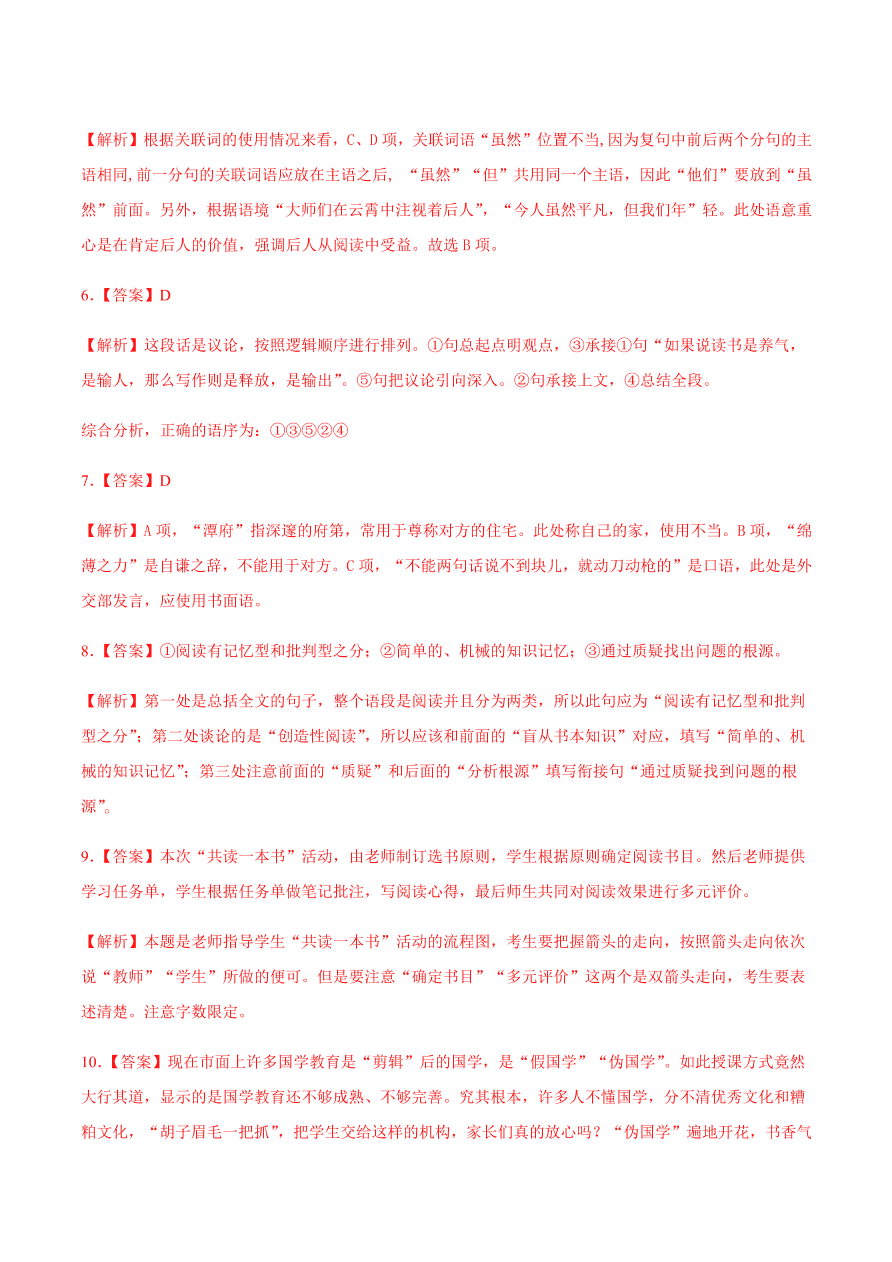 【解析】根据关联词的使用情况来看，C、D 项，关联词语“虽然”位置不当，因为复句中前后两个分句的主语相同，前一分句的关联词语应放在主语之后，“虽然”“但”共用同一个主语，因此“他们”要放到“虽然”前面。另外，根据语境“大师们在云霄中注视着后人”，“今人虽然平凡，但我们年”轻。此处语意重心是在肯定后人的价值，强调后人从阅读中受益。故选 B 项。

6.【答案】D

【解析】这段话是议论，按照逻辑顺序进行排列。①句总起点明观点，③承接①句“如果说读书是养气，是输人，那么写作则是释放，是输出”。⑤句把议论引向深入。②句承接上文，④总结全段。

综合分析，正确的语序为：①③⑤②④

7.【答案】D

【解析】A 项，“潭府”指深邃的府第，常用于尊称对方的住宅。此处称自己的家，使用不当。B 项，“绵薄之力”是自谦之辞，不能用于对方。C 项，“不能两句话说不到块儿，就动刀动枪的”是口语，此处是外交部发言，应使用书面语。

8.【答案】①阅读有记忆型和批判型之分；②简单的、机械的知识记忆；③通过质疑找出问题的根源。

【解析】第一处是总括全文的句子，整个语段是阅读并且分为两类，所以此句应为“阅读有记忆型和批判型之分”；第二处谈论的是“创造性阅读”，所以应该和前面的“盲从书本知识”对应，填写“简单的、机械的知识记忆”；第三处注意前面的“质疑”和后面的“分析根源”填写衔接句“通过质疑找到问题的根源”。

9.【答案】本次“共读一本书”活动，由老师制订选书原则，学生根据原则确定阅读书目。然后老师提供学习任务单，学生根据任务单做笔记批注，写阅读心得，最后师生共同对阅读效果进行多元评价。

【解析】本题是老师指导学生“共读一本书”活动的流程图，考生要把握箭头的走向，按照箭头走向依次说“教师”“学生”所做的便可。但是要注意“确定书目”“多元评价”这两个是双箭头走向，考生要表述清楚。注意字数限定。

10.【答案】现在市面上许多国学教育是“剪辑”后的国学，是“假国学”“伪国学”。如此授课方式竟然大行其道，显示的是国学教育还不够成熟、不够完善。究其根本，许多人不懂国学，分不清优秀文化和糟粕文化，“胡子眉毛一把抓”，把学生交给这样的机构，家长们真的放心吗？“伪国学”遍地开花，书香气